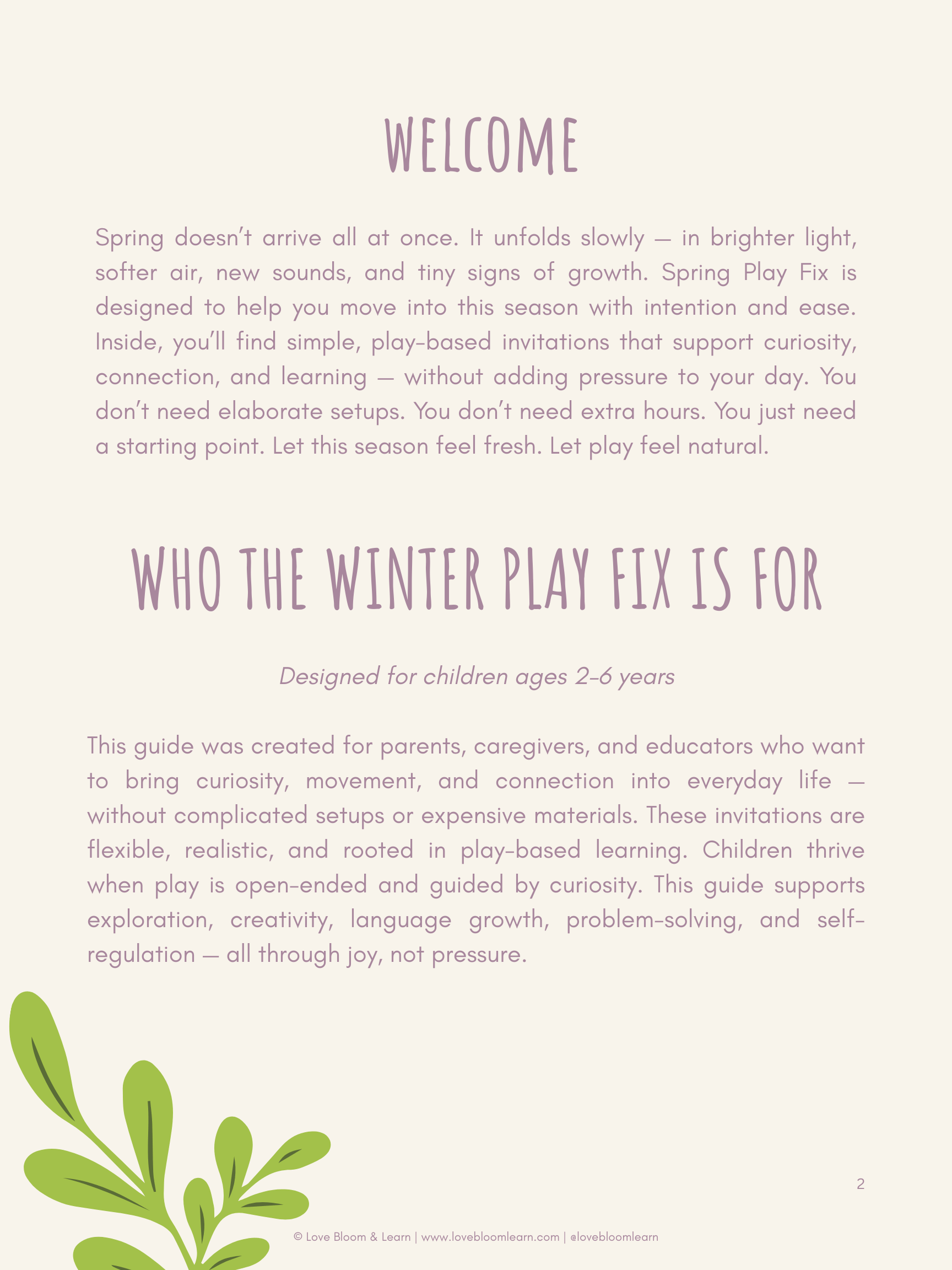 WELCOME

Spring doesn't arrive all at once. It unfolds slowly — in brighter light, softer air, new sounds, and tiny signs of growth. Spring Play Fix is designed to help you move into this season with intention and ease. Inside, you'll find simple, play-based invitations that support curiosity, connection, and learning — without adding pressure to your day. You don't need elaborate setups. You don't need extra hours. You just need a starting point. Let this season feel fresh. Let play feel natural.

WHO THE WINTER PLAY FIX IS FOR

Designed for children ages 2-6 years

This guide was created for parents, caregivers, and educators who want to bring curiosity, movement, and connection into everyday life — without complicated setups or expensive materials. These invitations are flexible, realistic, and rooted in play-based learning. Children thrive when play is open-ended and guided by curiosity. This guide supports exploration, creativity, language growth, problem-solving, and self-regulation — all through joy, not pressure.

2

© Love Bloom & Learn | www.lovebloomlearn.com | @lovebloomlearn